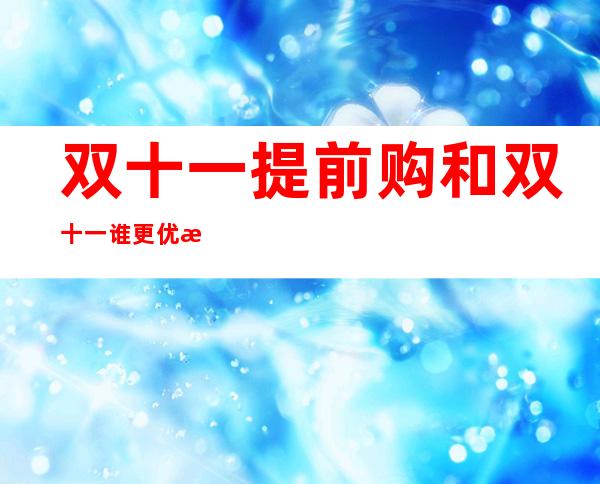 双十一提前购和双十一谁更优æ